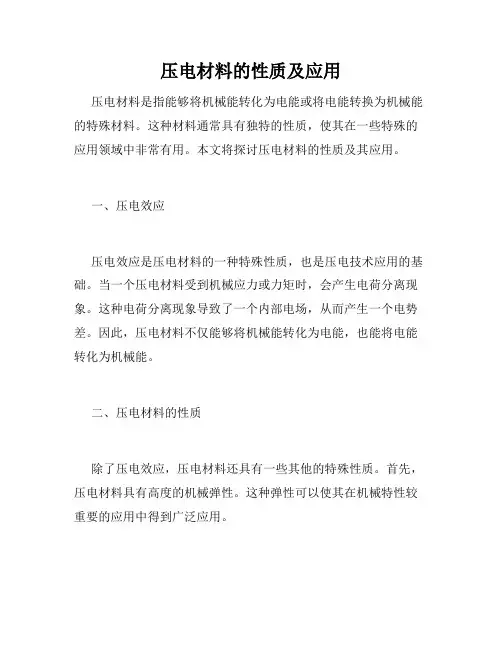 压电材料的性质及应用

压电材料是指能够将机械能转化为电能或将电能转换为机械能的特殊材料。这种材料通常具有独特的性质，使其在一些特殊的应用领域中非常有用。本文将探讨压电材料的性质及其应用。

一、压电效应

压电效应是压电材料的一种特殊性质，也是压电技术应用的基础。当一个压电材料受到机械应力或力矩时，会产生电荷分离现象。这种电荷分离现象导致了一个内部电场，从而产生一个电势差。因此，压电材料不仅能够将机械能转化为电能，也能将电能转化为机械能。

二、压电材料的性质

除了压电效应，压电材料还具有一些其他的特殊性质。首先，压电材料具有高度的机械弹性。这种弹性可以使其在机械特性较重要的应用中得到广泛应用。